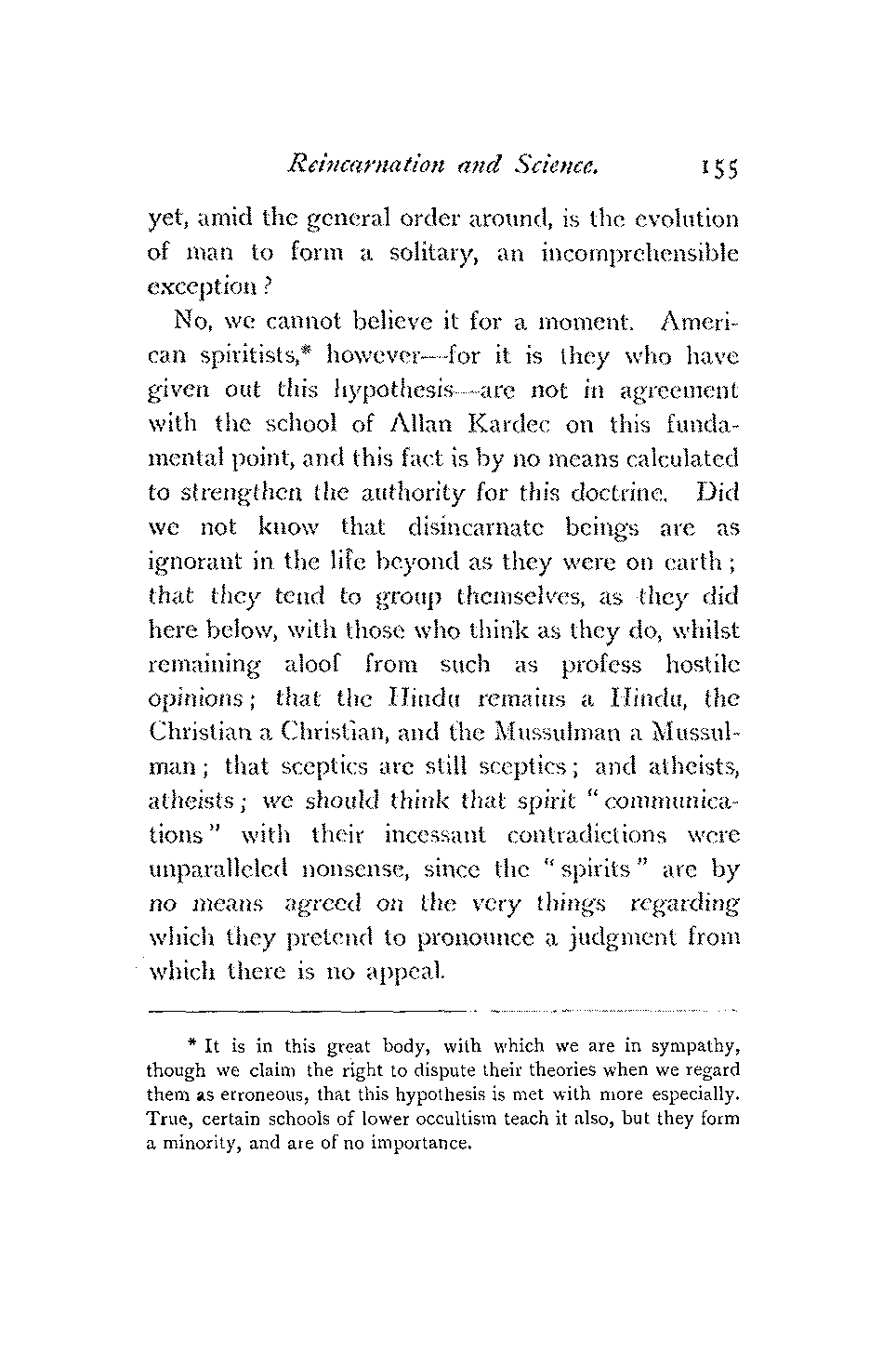 Reincarnation and Science. 155

yet, amid the general order around, is the evolution of man to form a solitary, an incomprehensible exception?

No, we cannot believe it for a moment. American spiritists,* however—for it is they who have given out this hypothesis—are not in agreement with the school of Allan Kardec on this fundamental point, and this fact is by no means calculated to strengthen the authority for this doctrine. Did we not know that disincarnate beings are as ignorant in the life beyond as they were on earth; that they tend to group themselves, as they did here below, with those who think as they do, whilst remaining aloof from such as profess hostile opinions; that the Hindu remains a Hindu, the Christian a Christian, and the Mussulman a Mussulman; that sceptics are still sceptics; and atheists, atheists; we should think that spirit "communications" with their incessant contradictions were unparalleled nonsense, since the "spirits" are by no means agreed on the very things regarding which they pretend to pronounce a judgment from which there is no appeal.

* It is in this great body, with which we are in sympathy, though we claim the right to dispute their theories when we regard them as erroneous, that this hypothesis is met with more especially. True, certain schools of lower occultism teach it also, but they form a minority, and are of no importance.